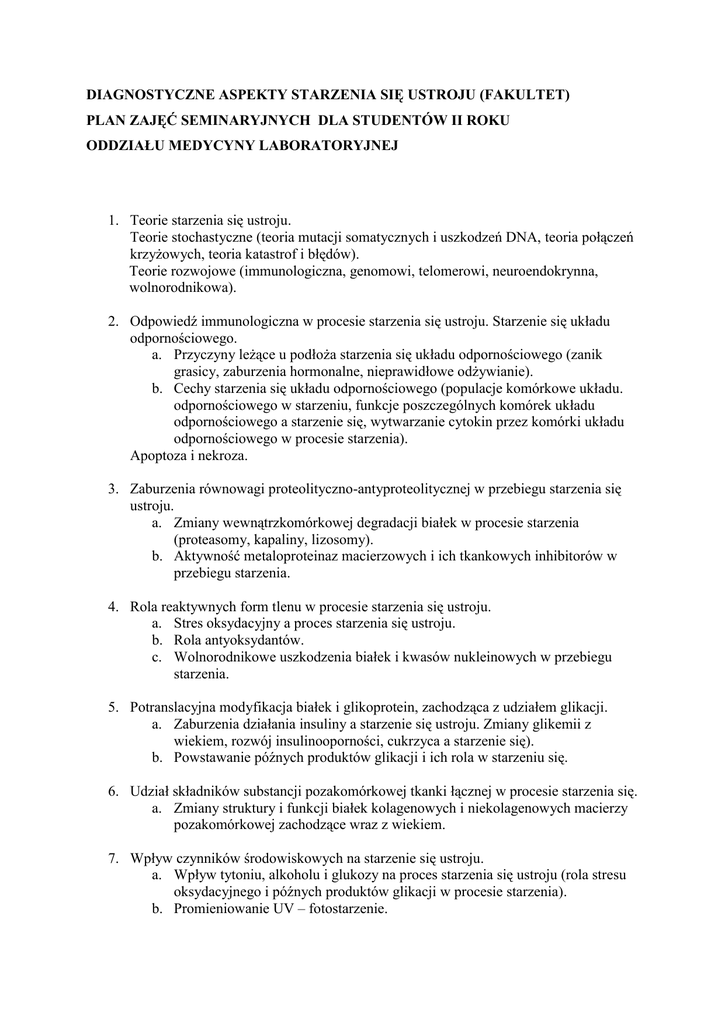 DIAGNOSTYCZNE ASPEKTY STARZENIA SIĘ USTROJU (FAKULTET)
PLAN ZAJĘĆ SEMINARYJNYCH DLA STUDENTÓW II ROKU
ODDZIAŁU MEDYCYNY LABORATORYJNEJ

1. Teorie starzenia się ustroju.
Teorie stochastyczne (teoria mutacji somatycznych i uszkodzeń DNA, teoria połączeń krzyżowych, teoria katastrof i błędów).
Teorie rozwojowe (immunologiczna, genomowi, telomerowi, neuroendokrynna, wolnorodnikowa).

2. Odpowiedź immunologiczna w procesie starzenia się ustroju. Starzenie się układu odpornościowego.
a. Przyczyny leżące u podłoża starzenia się układu odpornościowego (zanik grasicy, zaburzenia hormonalne, nieprawidłowe odżywianie).
b. Cechy starzenia się układu odpornościowego (populacje komórkowe układu. odpornościowego w starzeniu, funkcje poszczególnych komórek układu odpornościowego a starzenie się, wytwarzanie cytokin przez komórki układu odpornościowego w procesie starzenia).
Apoptoza i nekroza.

3. Zaburzenia równowagi proteolityczno-antyproteolitycznej w przebiegu starzenia się ustroju.
a. Zmiany wewnątrzkomórkowej degradacji białek w procesie starzenia (proteasomy, kapaliny, lizosomy).
b. Aktywność metaloproteinaz macierzowych i ich tkankowych inhibitorów w przebiegu starzenia.

4. Rola reaktywnych form tlenu w procesie starzenia się ustroju.
a. Stres oksydacyjny a proces starzenia się ustroju.
b. Rola antyoksydantów.
c. Wolnorodnikowe uszkodzenia białek i kwasów nukleinowych w przebiegu starzenia.

5. Potranslacyjna modyfikacja białek i glikoprotein, zachodząca z udziałem glikacji.
a. Zaburzenia działania insuliny a starzenie się ustroju. Zmiany glikemii z wiekiem, rozwój insulinooporności, cukrzyca a starzenie się).
b. Powstawanie późnych produktów glikacji i ich rola w starzeniu się.

6. Udział składników substancji pozakomórkowej tkanki łącznej w procesie starzenia się.
a. Zmiany struktury i funkcji białek kolagenowych i niekolagenowych macierzy pozakomórkowej zachodzące wraz z wiekiem.

7. Wpływ czynników środowiskowych na starzenie się ustroju.
a. Wpływ tytoniu, alkoholu i glukozy na proces starzenia się ustroju (rola stresu oksydacyjnego i późnych produktów glikacji w procesie starzenia).
b. Promieniowanie UV – fotostarzenie.